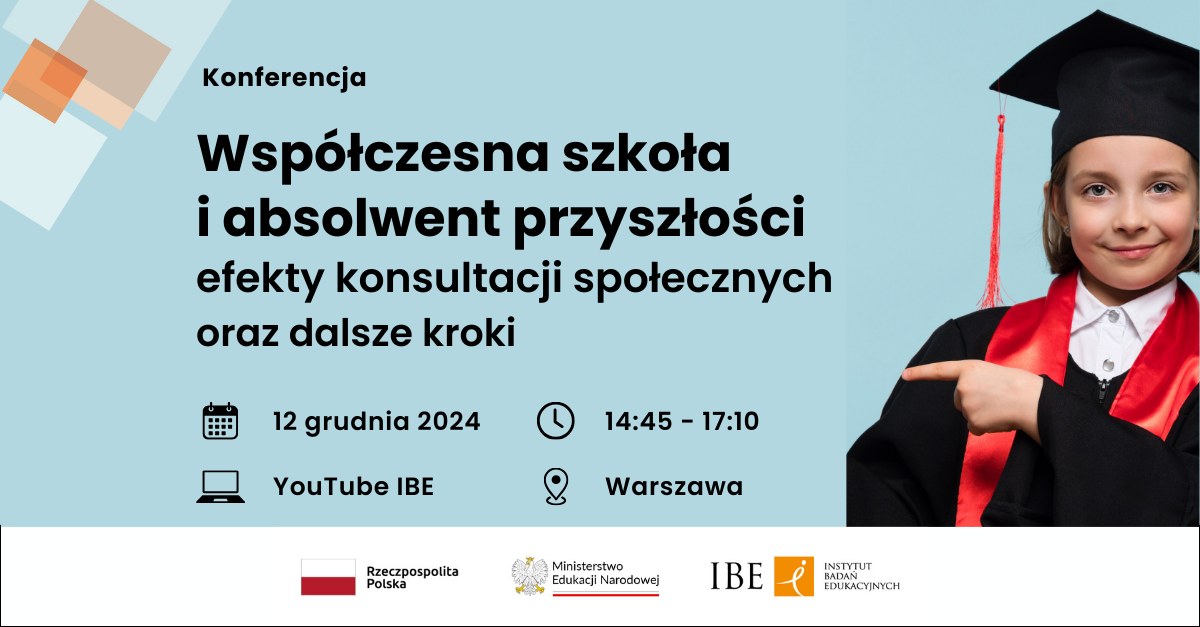 Konferencja

Współczesna szkoła i absolwent przyszłości

efekty konsultacji społecznych oraz dalsze kroki

12 grudnia 2024

14:45 - 17:10

YouTube IBE

Warszawa

Rzeczpospolita Polska

Ministerstwo Edukacji Narodowej

IBE

INSTYTUT BADAŃ EDUKACYJNYCH